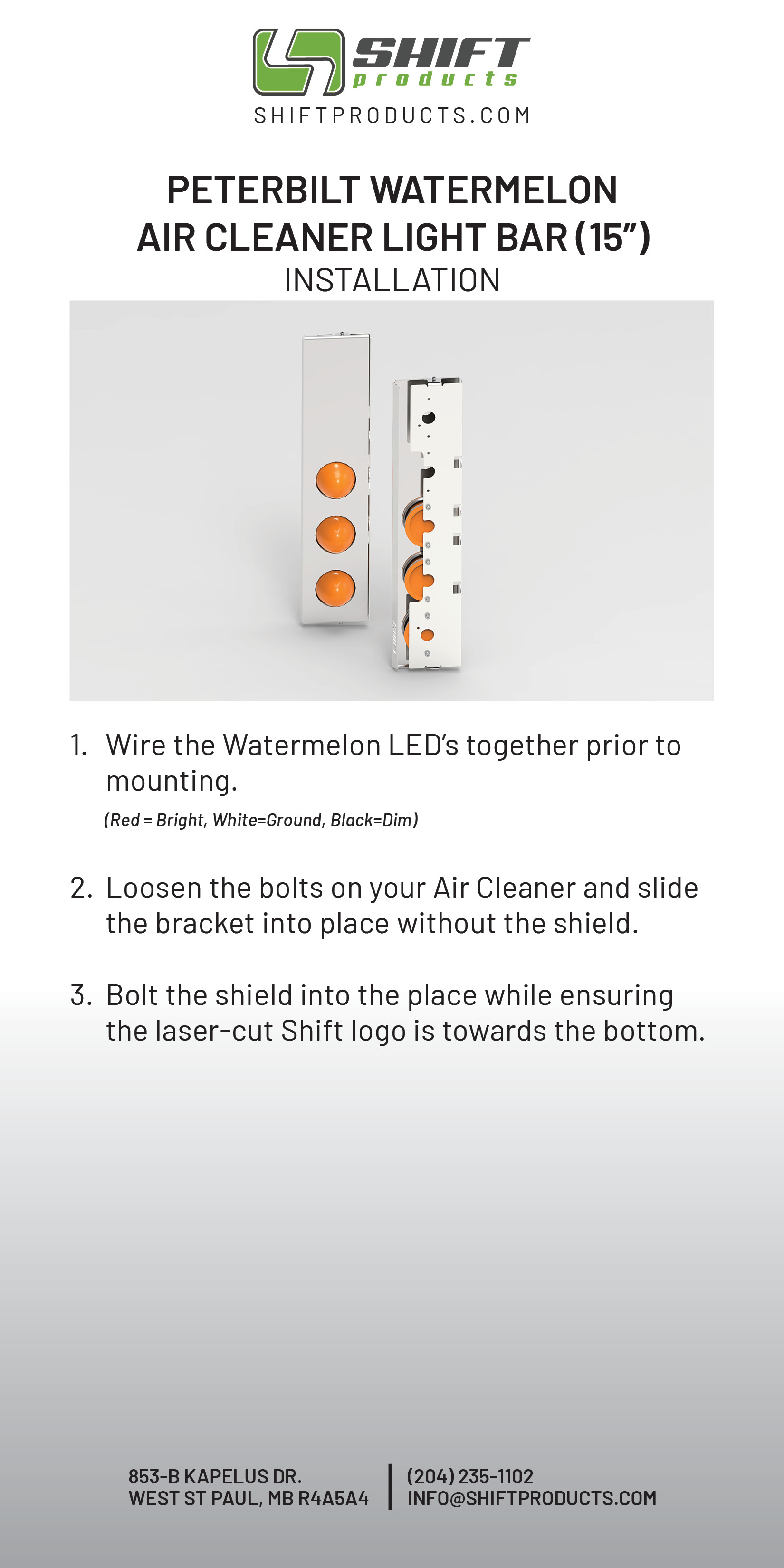 SHIFT
products
SHIFTPRODUCTS.COM

PETERBILT WATERMELON
AIR CLEANER LIGHT BAR (15”)
INSTALLATION

1. Wire the Watermelon LED’s together prior to mounting.
(Red = Bright, White=Ground, Black=Dim)

2. Loosen the bolts on your Air Cleaner and slide the bracket into place without the shield.

3. Bolt the shield into the place while ensuring the laser-cut Shift logo is towards the bottom.

853-B KAPELUS DR.
WEST ST PAUL, MB R4A5A4

(204) 235-1102
INFO@SHIFTPRODUCTS.COM